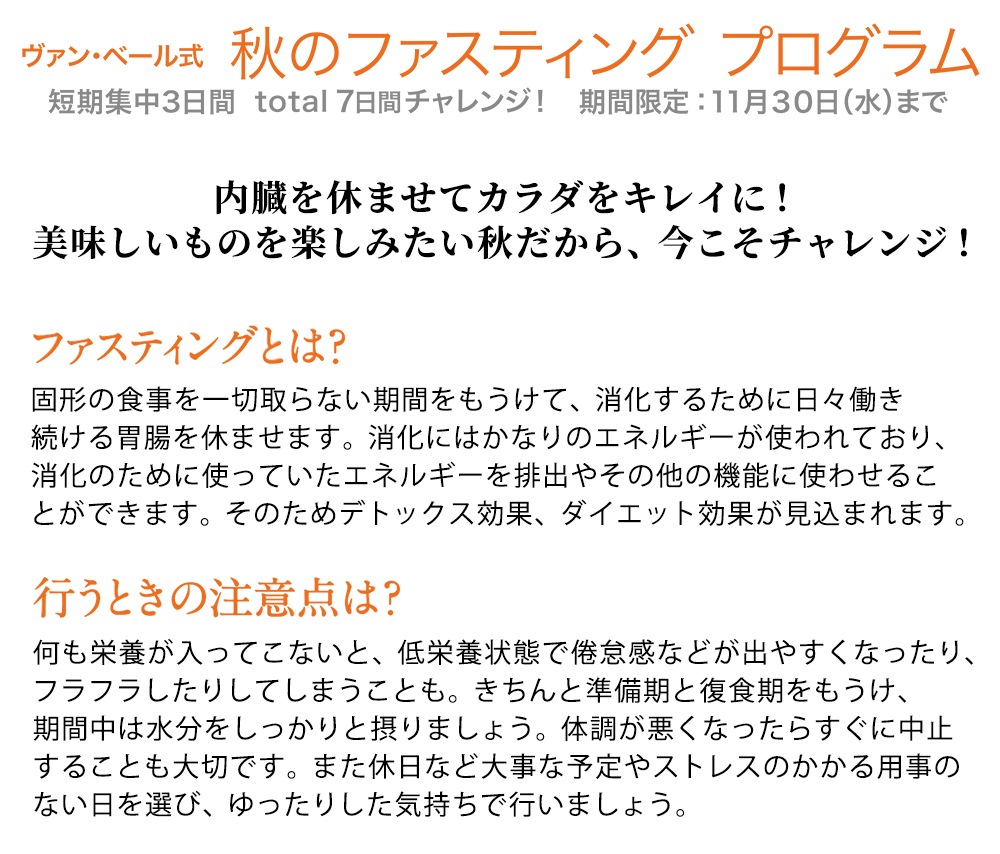 ヴァン・ベール式 秋のファスティング プログラム
短期集中3日間 total 7日間チャレンジ！ 期間限定：11月30日(水)まで

内臓を休ませてカラダをキレイに！
美味しいものを楽しみたい秋だから、今こそチャレンジ！

ファスティングとは?

固形の食事を一切取らない期間をもうけて、消化するために日々働き続ける胃腸を休ませます。消化にはかなりのエネルギーが使われており、消化のために使っていたエネルギーを排出やその他の機能に使わせることができます。そのためデトックス効果、ダイエット効果が見込まれます。

行うときの注意点は?

何も栄養が入ってこないと、低栄養状態で倦怠感などが出やすくなったり、フラフラしたりしてしまうことも。きちんと準備期と復食期をもうけ、期間中は水分をしっかりと摂りましょう。体調が悪くなったらすぐに中止することも大切です。また休日など大事な予定やストレスのかかる用事のない日を選び、ゆったりした気持ちで行いましょう。